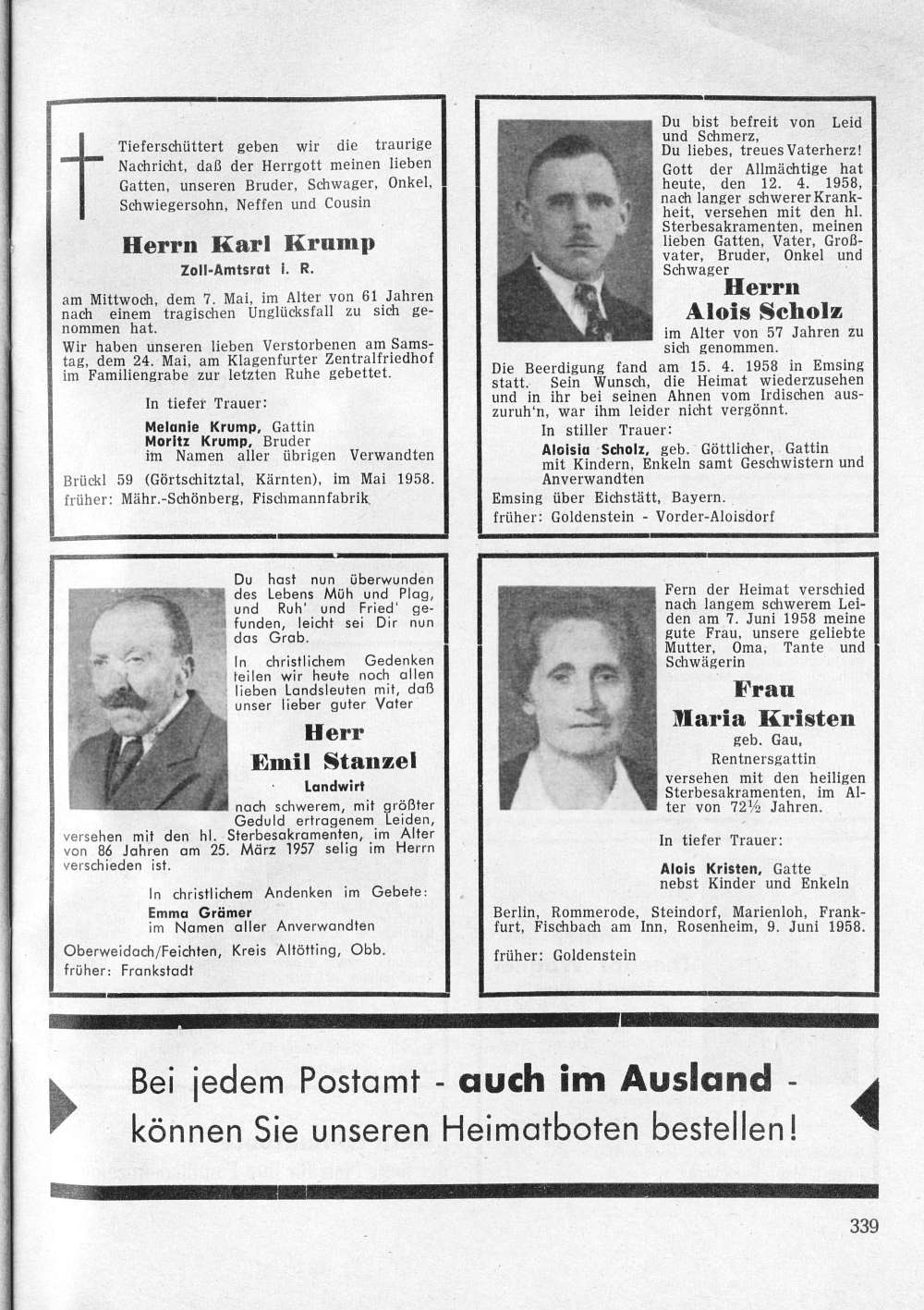 Tieferschüttert geben wir die traurige Nachricht, daß der Herrgott meinen lieben Gatten, unseren Bruder, Schwager, Onkel, Schwiegersohn, Neffen und Cousin

Herrn Karl Krump

Zoll-Amtsrat i. R.

am Mittwoch, dem 7. Mai, im Alter von 61 Jahren nach einem tragischen Unglücksfall zu sich genommen hat.

Wir haben unseren lieben Verstorbenen am Samstag, dem 24. Mai, am Klagenfurter Zentralfriedhof im Familiengrabe zur letzten Ruhe gebettet.

In tiefer Trauer:

Melanie Krump, Gattin
Moritz Krump, Bruder
im Namen aller übrigen Verwandten

Brückl 59 (Görtschitztal, Kärnten), im Mai 1958.
früher: Mähr.-Schönberg, Fischmannfabrik

Du bist befreit von Leid und Schmerz,
Du liebes, treues Vaterherz!
Gott der Allmächtige hat heute, den 12. 4. 1958, nach langer schwerer Krankheit, versehen mit den hl. Sterbesakramenten, meinen lieben Gatten, Vater, Großvater, Bruder, Onkel und Schwager

Herrn
Alois Scholz

im Alter von 57 Jahren zu sich genommen.

Die Beerdigung fand am 15. 4. 1958 in Emsing statt. Sein Wunsch, die Heimat wiederzusehen und in ihr bei seinen Ahnen vom Irdischen auszuruh'n, war ihm leider nicht vergönnt.

In stiller Trauer:

Aloisia Scholz, geb. Göttlicher, Gattin mit Kindern, Enkeln samt Geschwistern und Anverwandten

Emsing über Eichstätt, Bayern.
früher: Goldenstein - Vorder-Aloisdorf

Du hast nun überwunden des Lebens Müh und Plag, und Ruh' und Fried' gefunden, leicht sei Dir nun das Grab.

In christlichem Gedenken teilen wir heute noch allen lieben Landsleuten mit, daß unser lieber guter Vater

Herr
Emil Stanzel

Landwirt

nach schwerem, mit größter Geduld ertragenem Leiden, versehen mit den hl. Sterbesakramenten, im Alter von 86 Jahren am 25. März 1957 selig im Herrn verschieden ist.

In christlichem Andenken im Gebete:
Emma Grämer
im Namen aller Anverwandten

Oberweidach/Feichten, Kreis Altötting, Obb.
früher: Frankstadt

Fern der Heimat verschied nach langem schwerem Leiden am 7. Juni 1958 meine gute Frau, unsere geliebte Mutter, Oma, Tante und Schwägerin

Frau
Maria Kristen

geb. Gau,
Rentnersgattin

versehen mit den heiligen Sterbesakramenten, im Alter von 72½ Jahren.

In tiefer Trauer:

Alois Kristen, Gatte
nebst Kinder und Enkeln

Berlin, Rommerode, Steindorf, Marienloh, Frankfurt, Fischbach am Inn, Rosenheim, 9. Juni 1958.

früher: Goldenstein

Bei jedem Postamt - auch im Ausland -
können Sie unseren Heimatboten bestellen!

339